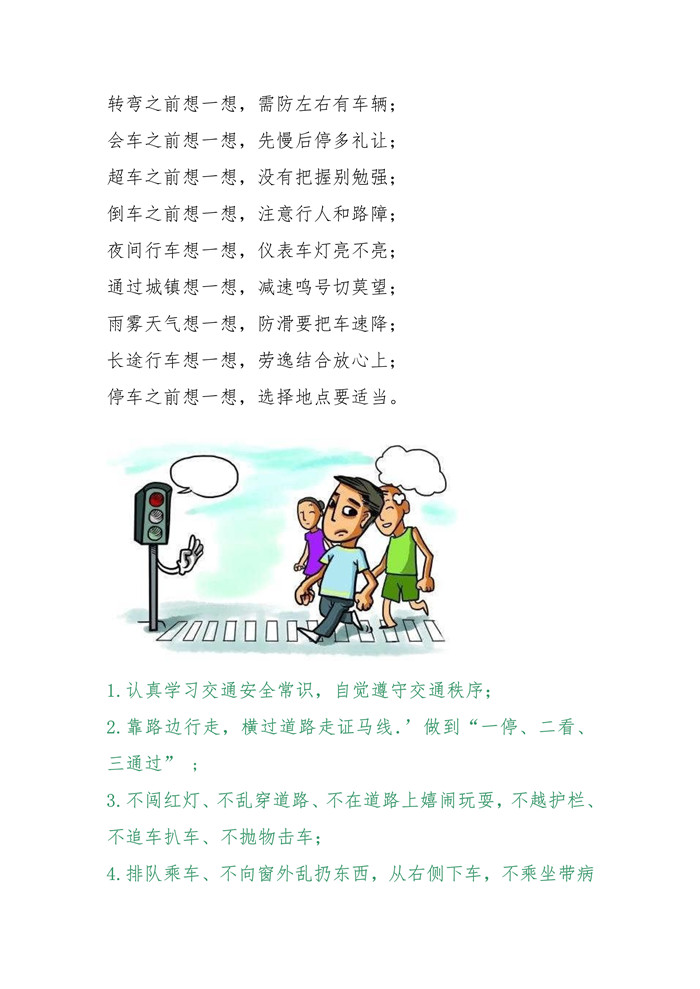 转弯之前想一想，需防左右有车辆；
会车之前想一想，先慢后停多礼让；
超车之前想一想，没有把握别勉强；
倒车之前想一想，注意行人和路障；
夜间行车想一想，仪表车灯亮不亮；
通过城镇想一想，减速鸣号切莫望；
雨雾天气想一想，防滑要把车速降；
长途行车想一想，劳逸结合放心上；
停车之前想一想，选择地点要适当。

1.认真学习交通安全常识，自觉遵守交通秩序；

2.靠路边行走，横过道路走证马线.’做到“一停、二看、三通过”；

3.不闯红灯、不乱穿道路、不在道路上嬉闹玩耍，不越护栏、不追车扒车、不抛物击车；

4.排队乘车、不向窗外乱扔东西，从右侧下车，不乘坐带病